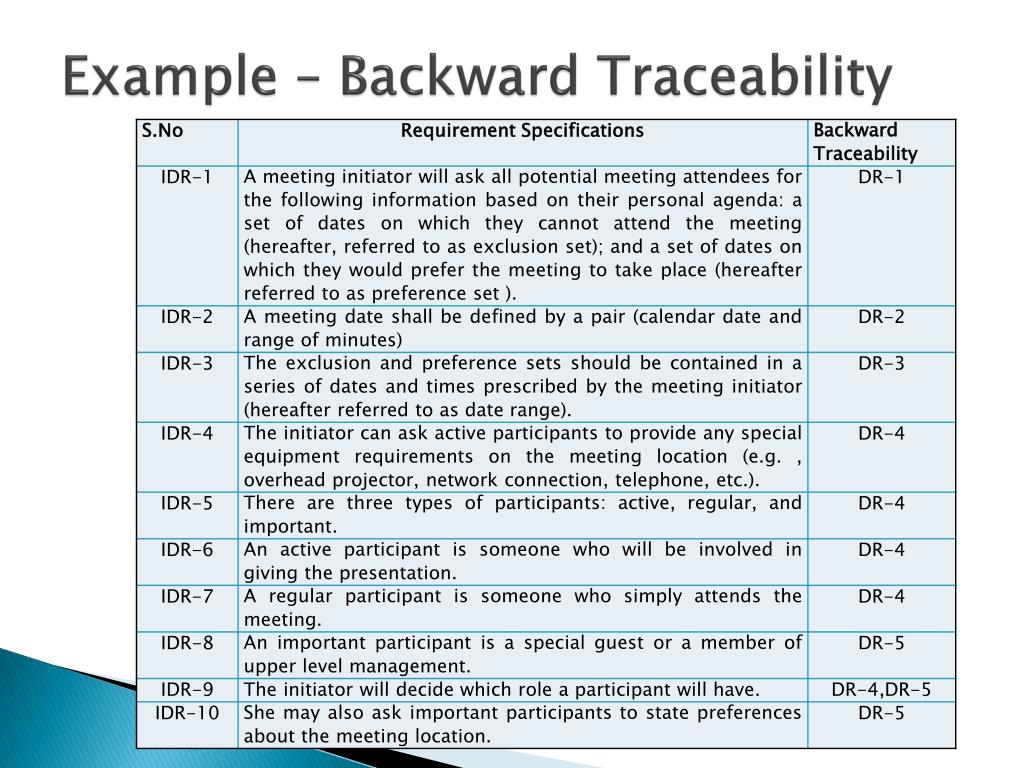 Example – Backward Traceability

| S.No | Requirement Specifications | Backward Traceability |
|---|---|---|
| IDR-1 | A meeting initiator will ask all potential meeting attendees for the following information based on their personal agenda: a set of dates on which they cannot attend the meeting (hereafter, referred to as exclusion set); and a set of dates on which they would prefer the meeting to take place (hereafter referred to as preference set ). | DR-1 |
| IDR-2 | A meeting date shall be defined by a pair (calendar date and range of minutes) | DR-2 |
| IDR-3 | The exclusion and preference sets should be contained in a series of dates and times prescribed by the meeting initiator (hereafter referred to as date range). | DR-3 |
| IDR-4 | The initiator can ask active participants to provide any special equipment requirements on the meeting location (e.g. , overhead projector, network connection, telephone, etc.). | DR-4 |
| IDR-5 | There are three types of participants: active, regular, and important. | DR-4 |
| IDR-6 | An active participant is someone who will be involved in giving the presentation. | DR-4 |
| IDR-7 | A regular participant is someone who simply attends the meeting. | DR-4 |
| IDR-8 | An important participant is a special guest or a member of upper level management. | DR-5 |
| IDR-9 | The initiator will decide which role a participant will have. | DR-4,DR-5 |
| IDR-10 | She may also ask important participants to state preferences about the meeting location. | DR-5 |